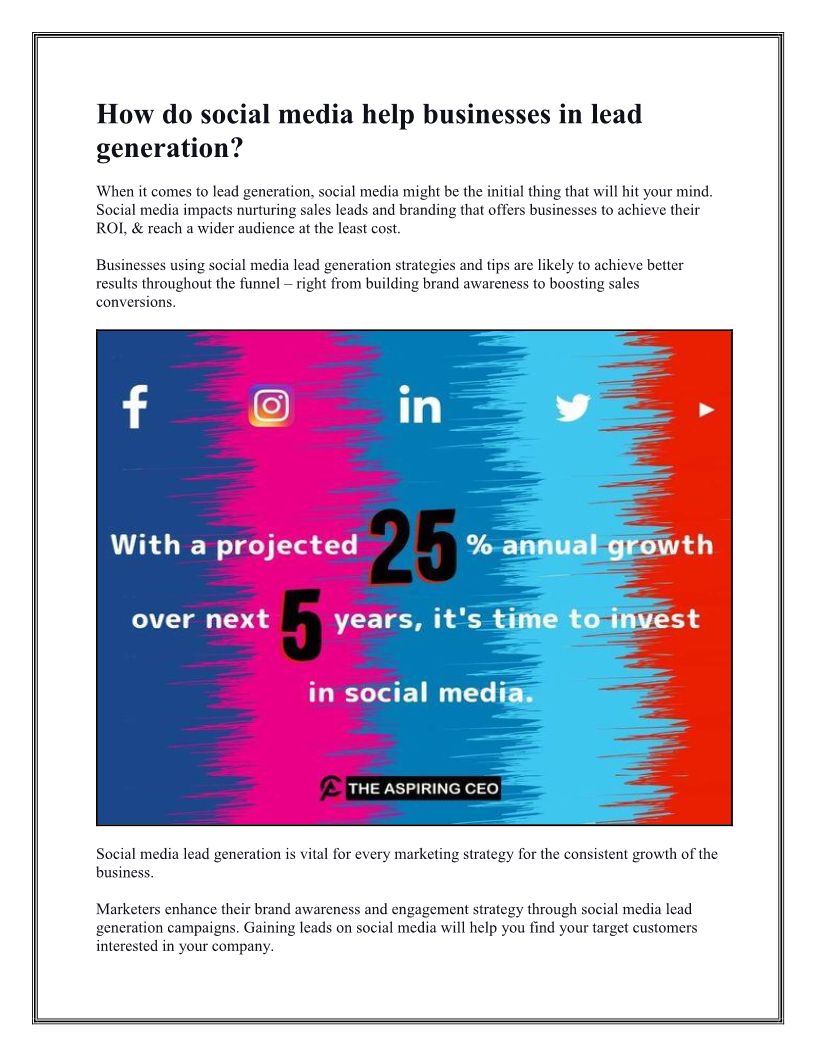 How do social media help businesses in lead generation?

When it comes to lead generation, social media might be the initial thing that will hit your mind. Social media impacts nurturing sales leads and branding that offers businesses to achieve their ROI, & reach a wider audience at the least cost.

Businesses using social media lead generation strategies and tips are likely to achieve better results throughout the funnel – right from building brand awareness to boosting sales conversions.

in

With a projected 25 % annual growth over next 5 years, it's time to invest in social media.

THE ASPIRING CEO

Social media lead generation is vital for every marketing strategy for the consistent growth of the business.

Marketers enhance their brand awareness and engagement strategy through social media lead generation campaigns. Gaining leads on social media will help you find your target customers interested in your company.